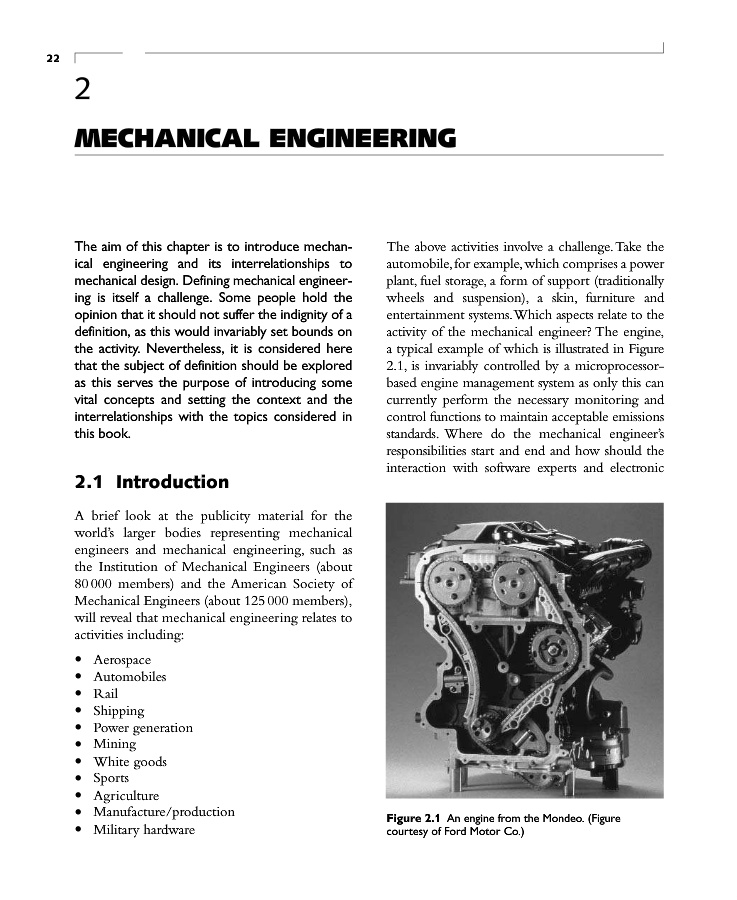 22

2

MECHANICAL ENGINEERING

The aim of this chapter is to introduce mechanical engineering and its interrelationships to mechanical design. Defining mechanical engineering is itself a challenge. Some people hold the opinion that it should not suffer the indignity of a definition, as this would invariably set bounds on the activity. Nevertheless, it is considered here that the subject of definition should be explored as this serves the purpose of introducing some vital concepts and setting the context and the interrelationships with the topics considered in this book.

2.1 Introduction

A brief look at the publicity material for the world's larger bodies representing mechanical engineers and mechanical engineering, such as the Institution of Mechanical Engineers (about 80 000 members) and the American Society of Mechanical Engineers (about 125 000 members), will reveal that mechanical engineering relates to activities including:

• Aerospace
• Automobiles
• Rail
• Shipping
• Power generation
• Mining
• White goods
• Sports
• Agriculture
• Manufacture/production
• Military hardware

The above activities involve a challenge. Take the automobile, for example, which comprises a power plant, fuel storage, a form of support (traditionally wheels and suspension), a skin, furniture and entertainment systems. Which aspects relate to the activity of the mechanical engineer? The engine, a typical example of which is illustrated in Figure 2.1, is invariably controlled by a microprocessor-based engine management system as only this can currently perform the necessary monitoring and control functions to maintain acceptable emissions standards. Where do the mechanical engineer's responsibilities start and end and how should the interaction with software experts and electronic

Figure 2.1 An engine from the Mondeo. (Figure courtesy of Ford Motor Co.)